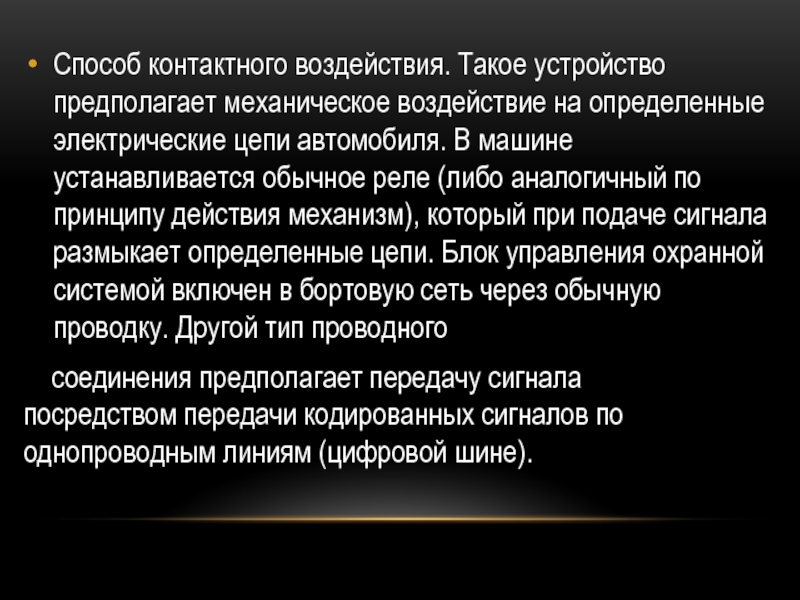 • Способ контактного воздействия. Такое устройство предполагает механическое воздействие на определенные электрические цепи автомобиля. В машине устанавливается обычное реле (либо аналогичный по принципу действия механизм), который при подаче сигнала размыкает определенные цепи. Блок управления охранной системой включен в бортовую сеть через обычную проводку. Другой тип проводного

соединения предполагает передачу сигнала посредством передачи кодированных сигналов по однопроводным линиям (цифровой шине).